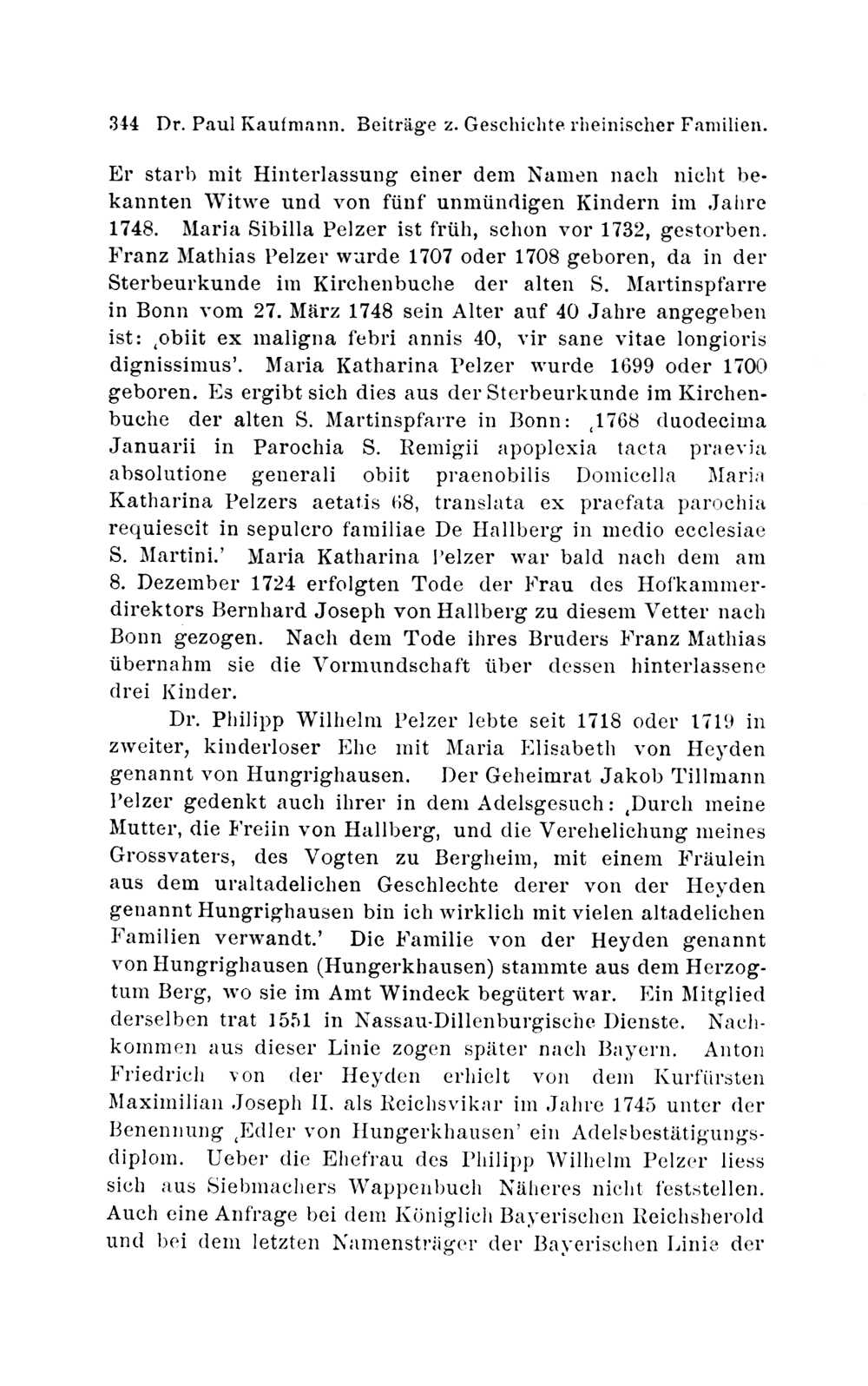 344 Dr. Paul Kaufmann. Beiträge z. Geschichte rheinischer Familien.

Er starb mit Hinterlassung einer dem Namen nach nicht bekannten Witwe und von fünf unmündigen Kindern im Jahre 1748. Maria Sibilla Pelzer ist früh, schon vor 1732, gestorben. Franz Mathias Pelzer wurde 1707 oder 1708 geboren, da in der Sterbeurkunde im Kirchenbuche der alten S. Martinspfarre in Bonn vom 27. März 1748 sein Alter auf 40 Jahre angegeben ist: ‚obiit ex maligna febri annis 40, vir sane vitae longioris dignissimus'. Maria Katharina Pelzer wurde 1699 oder 1700 geboren. Es ergibt sich dies aus der Sterbeurkunde im Kirchenbuche der alten S. Martinspfarre in Bonn: ‚1768 duodecima Januarii in Parochia S. Remigii apoplexia tacta praevia absolutione generali obiit praenobilis Domicella Maria Katharina Pelzers aetatis 68, translata ex praefata parochia requiescit in sepulcro familiae De Hallberg in medio ecclesiae S. Martini.' Maria Katharina Pelzer war bald nach dem am 8. Dezember 1724 erfolgten Tode der Frau des Hofkammerdirektors Bernhard Joseph von Hallberg zu diesem Vetter nach Bonn gezogen. Nach dem Tode ihres Bruders Franz Mathias übernahm sie die Vormundschaft über dessen hinterlassene drei Kinder.

Dr. Philipp Wilhelm Pelzer lebte seit 1718 oder 1719 in zweiter, kinderloser Ehe mit Maria Elisabeth von Heyden genannt von Hungrighausen. Der Geheimrat Jakob Tillmann Pelzer gedenkt auch ihrer in dem Adelsgesuch: ‚Durch meine Mutter, die Freiin von Hallberg, und die Verehelichung meines Grossvaters, des Vogten zu Bergheim, mit einem Fräulein aus dem uraltadelichen Geschlechte derer von der Heyden genannt Hungrighausen bin ich wirklich mit vielen altadelichen Familien verwandt.' Die Familie von der Heyden genannt von Hungrighausen (Hungerkhausen) stammte aus dem Herzogtum Berg, wo sie im Amt Windeck begütert war. Ein Mitglied derselben trat 1551 in Nassau-Dillenburgische Dienste. Nachkommen aus dieser Linie zogen später nach Bayern. Anton Friedrich von der Heyden erhielt von dem Kurfürsten Maximilian Joseph II. als Reichsvikar im Jahre 1745 unter der Benennung ‚Edler von Hungerkhausen' ein Adelsbestätigungsdiplom. Ueber die Ehefrau des Philipp Wilhelm Pelzer liess sich aus Siebmachers Wappenbuch Näheres nicht feststellen. Auch eine Anfrage bei dem Königlich Bayerischen Reichsherold und bei dem letzten Namensträger der Bayerischen Linie der